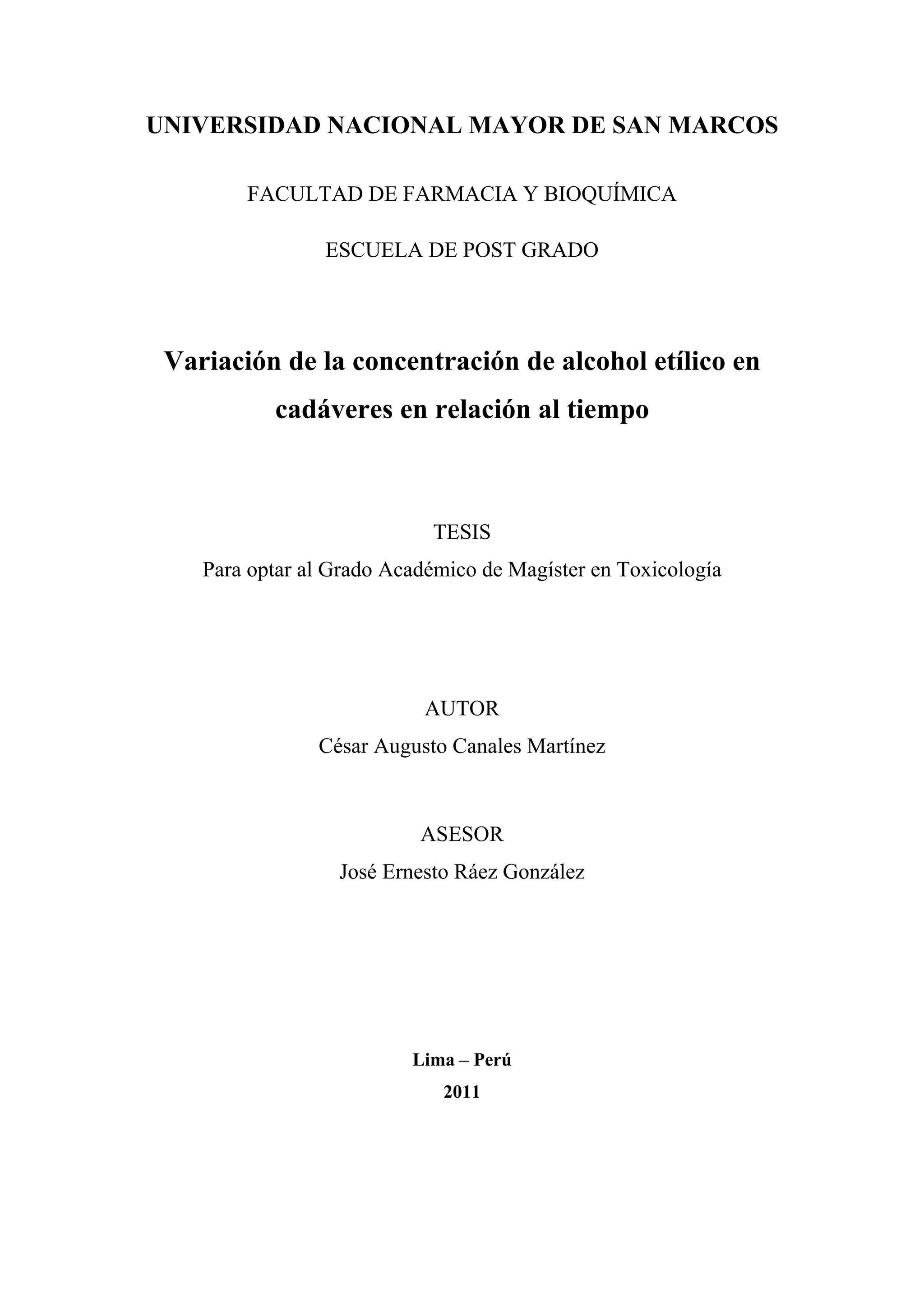 UNIVERSIDAD NACIONAL MAYOR DE SAN MARCOS

FACULTAD DE FARMACIA Y BIOQUÍMICA

ESCUELA DE POST GRADO

Variación de la concentración de alcohol etílico en cadáveres en relación al tiempo

TESIS
Para optar al Grado Académico de Magíster en Toxicología

AUTOR
César Augusto Canales Martínez

ASESOR
José Ernesto Ráez González

Lima – Perú
2011